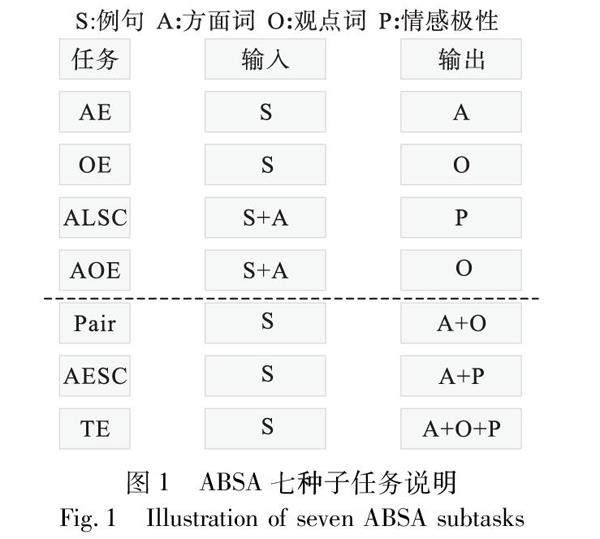 S:例句 A:方面词 O:观点词 P:情感极性

| 任务 | 输入 | 输出 |
|---|---|---|
| AE | S | A |
| OE | S | O |
| ALSC | S+A | P |
| AOE | S+A | O |
| Pair | S | A+O |
| AESC | S | A+P |
| TE | S | A+O+P |

图 1 ABSA 七种子任务说明
Fig. 1 Illustration of seven ABSA subtasks